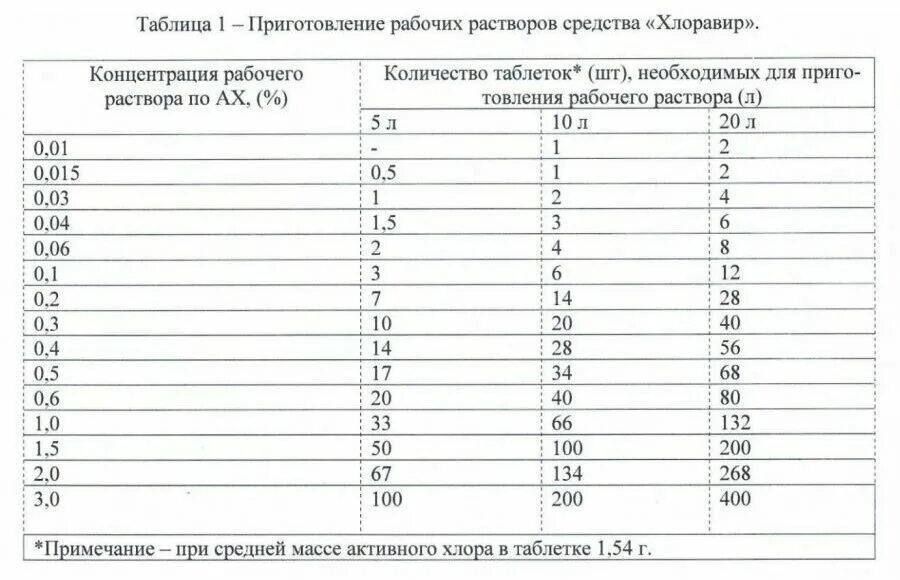 Таблица 1 – Приготовление рабочих растворов средства «Хлоравир».

| Концентрация рабочего раствора по АХ, (%) | Количество таблеток* (шт), необходимых для приготовления рабочего раствора (л) | | |
|---|---|---|---|
| | 5 л | 10 л | 20 л |
| 0,01 | - | 1 | 2 |
| 0,015 | 0,5 | 1 | 2 |
| 0,03 | 1 | 2 | 4 |
| 0,04 | 1,5 | 3 | 6 |
| 0,06 | 2 | 4 | 8 |
| 0,1 | 3 | 6 | 12 |
| 0,2 | 7 | 14 | 28 |
| 0,3 | 10 | 20 | 40 |
| 0,4 | 14 | 28 | 56 |
| 0,5 | 17 | 34 | 68 |
| 0,6 | 20 | 40 | 80 |
| 1,0 | 33 | 66 | 132 |
| 1,5 | 50 | 100 | 200 |
| 2,0 | 67 | 134 | 268 |
| 3,0 | 100 | 200 | 400 |

*Примечание – при средней массе активного хлора в таблетке 1,54 г.